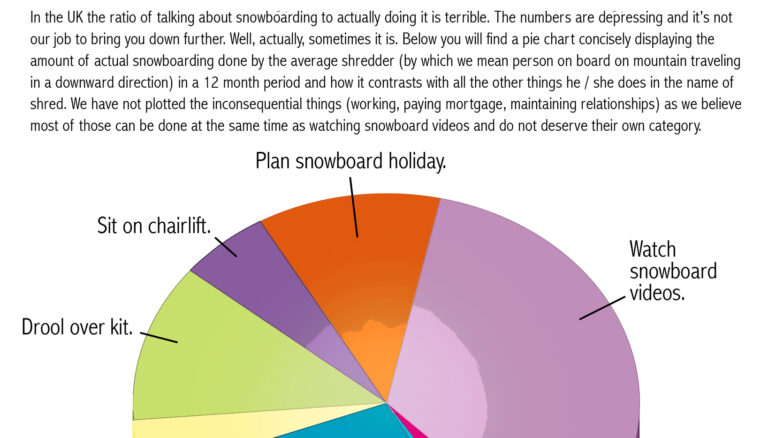 In the UK the ratio of talking about snowboarding to actually doing it is terrible. The numbers are depressing and it's not our job to bring you down further. Well, actually, sometimes it is. Below you will find a pie chart concisely displaying the amount of actual snowboarding done by the average shredder (by which we mean person on board on mountain traveling in a downward direction) in a 12 month period and how it contrasts with all the other things he / she does in the name of shred. We have not plotted the inconsequential things (working, paying mortgage, maintaining relationships) as we believe most of those can be done at the same time as watching snowboard videos and do not deserve their own category.

Plan snowboard holiday.

Sit on chairlift.

Watch snowboard videos.

Drool over kit.